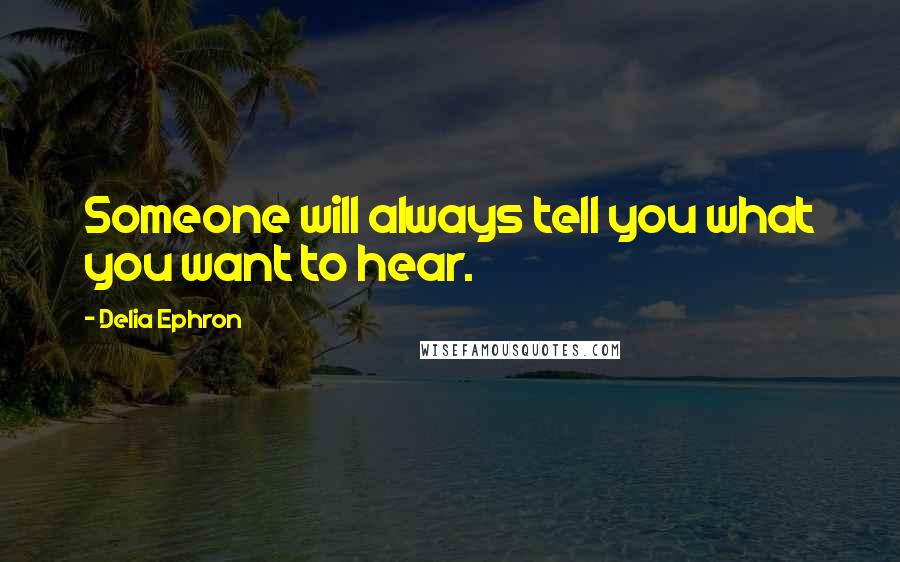 Someone will always tell you what you want to hear.

- Delia Ephron

WISEFAMOUSQUOTES.COM